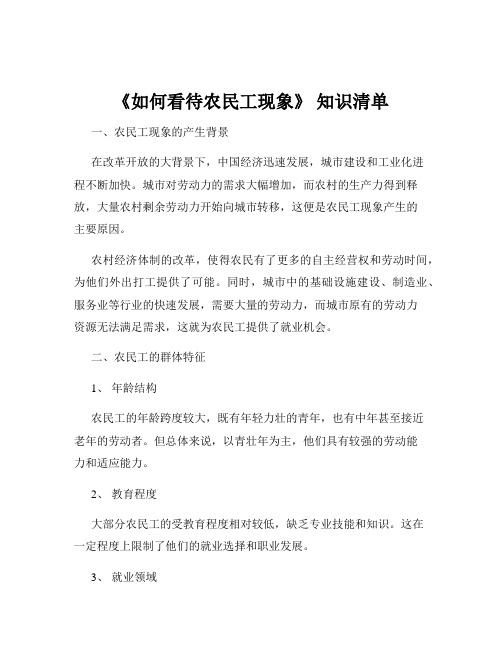 《如何看待农民工现象》 知识清单

一、农民工现象的产生背景

在改革开放的大背景下，中国经济迅速发展，城市建设和工业化进程不断加快。城市对劳动力的需求大幅增加，而农村的生产力得到释放，大量农村剩余劳动力开始向城市转移，这便是农民工现象产生的主要原因。

农村经济体制的改革，使得农民有了更多的自主经营权和劳动时间，为他们外出打工提供了可能。同时，城市中的基础设施建设、制造业、服务业等行业的快速发展，需要大量的劳动力，而城市原有的劳动力资源无法满足需求，这就为农民工提供了就业机会。

二、农民工的群体特征

1、 年龄结构

农民工的年龄跨度较大，既有年轻力壮的青年，也有中年甚至接近老年的劳动者。但总体来说，以青壮年为主，他们具有较强的劳动能力和适应能力。

2、 教育程度

大部分农民工的受教育程度相对较低，缺乏专业技能和知识。这在一定程度上限制了他们的就业选择和职业发展。

3、 就业领域